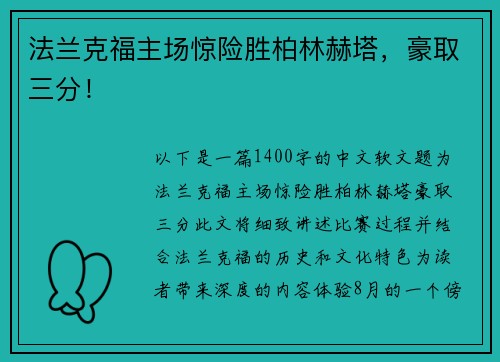 法兰克福主场惊险胜柏林赫塔，豪取三分！

以下是一篇1400字的中文软文题为法兰克福主场惊险胜柏林赫塔豪取三分此文将细致讲述比赛过程并结合法兰克福的历史和文化特色为读者带来深度的内容体验8月的一个傍